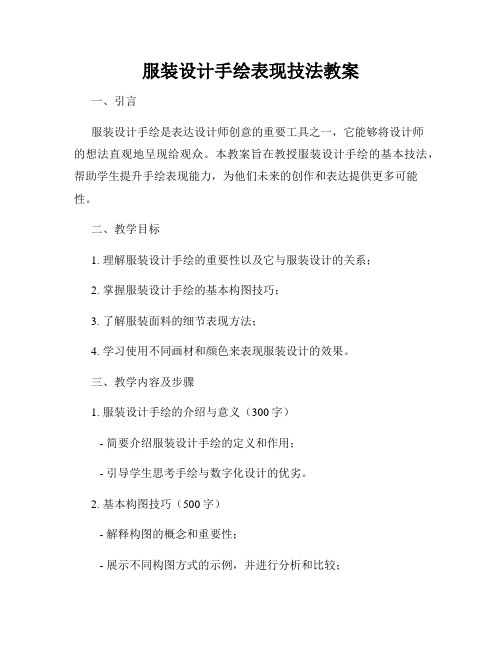 服装设计手绘表现技法教案

一、引言

服装设计手绘是表达设计师创意的重要工具之一，它能够将设计师的想法直观地呈现给观众。本教案旨在教授服装设计手绘的基本技法，帮助学生提升手绘表现能力，为他们未来的创作和表达提供更多可能性。

二、教学目标

1. 理解服装设计手绘的重要性以及它与服装设计的关系；

2. 掌握服装设计手绘的基本构图技巧；

3. 了解服装面料的细节表现方法；

4. 学习使用不同画材和颜色来表现服装设计的效果。

三、教学内容及步骤

1. 服装设计手绘的介绍与意义（300字）

- 简要介绍服装设计手绘的定义和作用；

- 引导学生思考手绘与数字化设计的优劣。

2. 基本构图技巧（500字）

- 解释构图的概念和重要性；

- 展示不同构图方式的示例，并进行分析和比较；